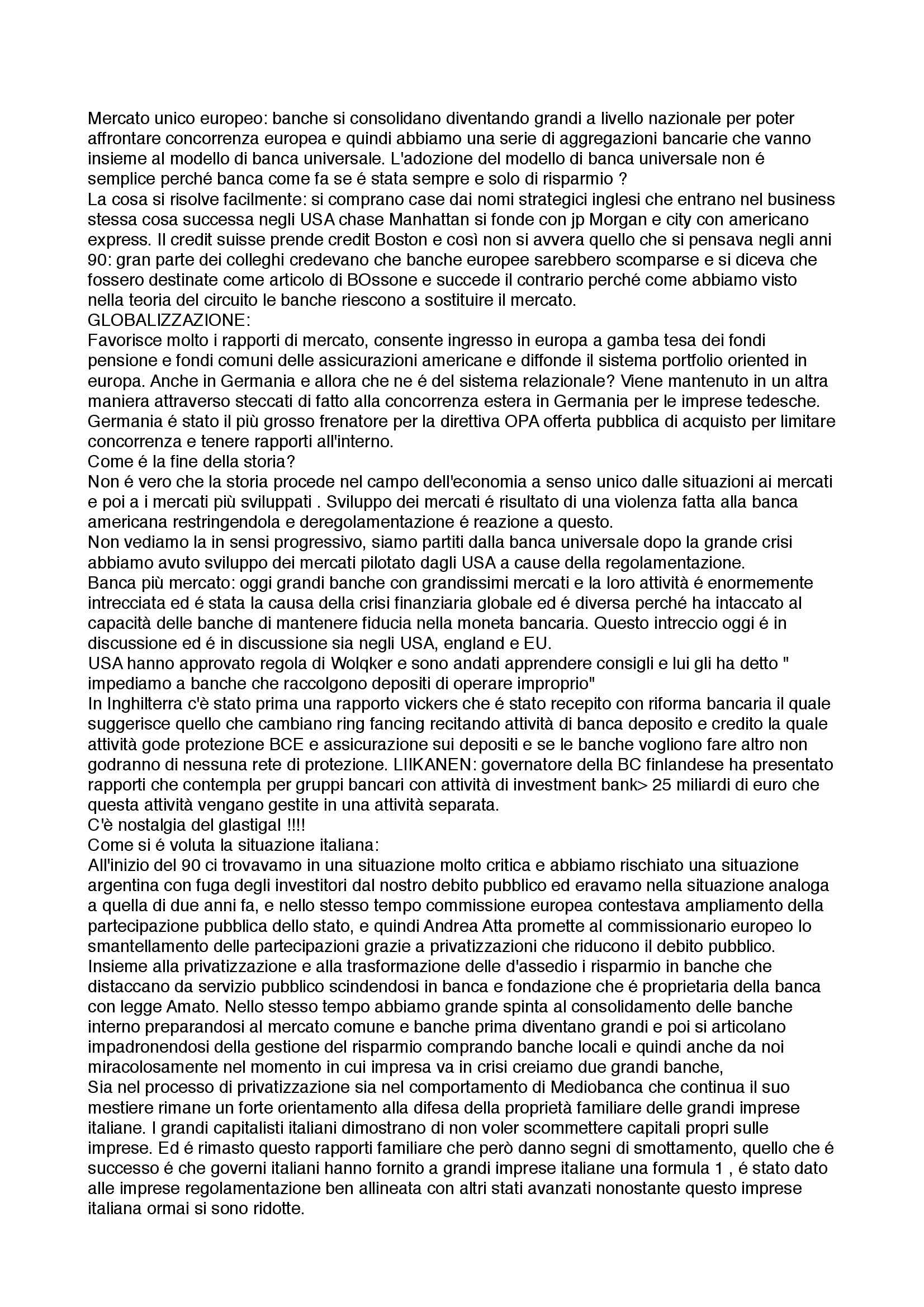 Mercato unico europeo: banche si consolidano diventando grandi a livello nazionale per poter affrontare concorrenza europea e quindi abbiamo una serie di aggregazioni bancarie che vanno insieme al modello di banca universale. L'adozione del modello di banca universale non é semplice perché banca come fa se é stata sempre e solo di risparmio ?
La cosa si risolve facilmente: si comprano case dai nomi strategici inglesi che entrano nel business stessa cosa successa negli USA chase Manhattan si fonde con jp Morgan e city con americano express. Il credit suisse prende credit Boston e così non si avvera quello che si pensava negli anni 90: gran parte dei colleghi credevano che banche europee sarebbero scomparse e si diceva che fossero destinate come articolo di BOssone e succede il contrario perché come abbiamo visto nella teoria del circuito le banche riescono a sostituire il mercato.
GLOBALIZZAZIONE:
Favorisce molto i rapporti di mercato, consente ingresso in europa a gamba tesa dei fondi pensione e fondi comuni delle assicurazioni americane e diffonde il sistema portfolio oriented in europa. Anche in Germania e allora che ne é del sistema relazionale? Viene mantenuto in un altra maniera attraverso steccati di fatto alla concorrenza estera in Germania per le imprese tedesche. Germania é stato il più grosso frenatore per la direttiva OPA offerta pubblica di acquisto per limitare concorrenza e tenere rapporti all'interno.
Come é la fine della storia?
Non é vero che la storia procede nel campo dell'economia a senso unico dalle situazioni ai mercati e poi a i mercati più sviluppati . Sviluppo dei mercati é risultato di una violenza fatta alla banca americana restringendola e deregolamentazione é reazione a questo.
Non vediamo la in sensi progressivo, siamo partiti dalla banca universale dopo la grande crisi abbiamo avuto sviluppo dei mercati pilotato dagli USA a cause della regolamentazione.
Banca più mercato: oggi grandi banche con grandissimi mercati e la loro attività é enormemente intrecciata ed é stata la causa della crisi finanziaria globale ed é diversa perché ha intaccato al capacità delle banche di mantenere fiducia nella moneta bancaria. Questo intreccio oggi é in discussione ed é in discussione sia negli USA, england e EU.
USA hanno approvato regola di Wolqker e sono andati apprendere consigli e lui gli ha detto " impediamo a banche che raccolgono depositi di operare improprio"
In Inghilterra c'è stato prima una rapporto vickers che é stato recepito con riforma bancaria il quale suggerisce quello che cambiano ring fancing recitando attività di banca deposito e credito la quale attività gode protezione BCE e assicurazione sui depositi e se le banche vogliono fare altro non godranno di nessuna rete di protezione. LIIKANEN: governatore della BC finlandese ha presentato rapporti che contempla per gruppi bancari con attività di investment bank> 25 miliardi di euro che questa attività vengano gestite in una attività separata.
C'è nostalgia del glastigal !!!!
Come si é voluta la situazione italiana:
All'inizio del 90 ci trovavamo in una situazione molto critica e abbiamo rischiato una situazione argentina con fuga degli investitori dal nostro debito pubblico ed eravamo nella situazione analoga a quella di due anni fa, e nello stesso tempo commissione europea contestava ampliamento della partecipazione pubblica dello stato, e quindi Andrea Atta promette al commissionario europeo lo smantellamento delle partecipazioni grazie a privatizzazioni che riducono il debito pubblico.
Insieme alla privatizzazione e alla trasformazione delle d'assedio i risparmio in banche che distaccano da servizio pubblico scindendosi in banca e fondazione che é proprietaria della banca con legge Amato. Nello stesso tempo abbiamo grande spinta al consolidamento delle banche interno preparandosi al mercato comune e banche prima diventano grandi e poi si articolano impadronendosi della gestione del risparmio comprando banche locali e quindi anche da noi miracolosamente nel momento in cui impresa va in crisi creiamo due grandi banche,
Sia nel processo di privatizzazione sia nel comportamento di Mediobanca che continua il suo mestiere rimane un forte orientamento alla difesa della proprietà familiare delle grandi imprese italiane. I grandi capitalisti italiani dimostrano di non voler scommettere capitali propri sulle imprese. Ed é rimasto questo rapporti familiare che però danno segni di smottamento, quello che é successo é che governi italiani hanno fornito a grandi imprese italiane una formula 1 , é stato dato alle imprese regolamentazione ben allineata con altri stati avanzati nonostante questo imprese italiana ormai si sono ridotte.